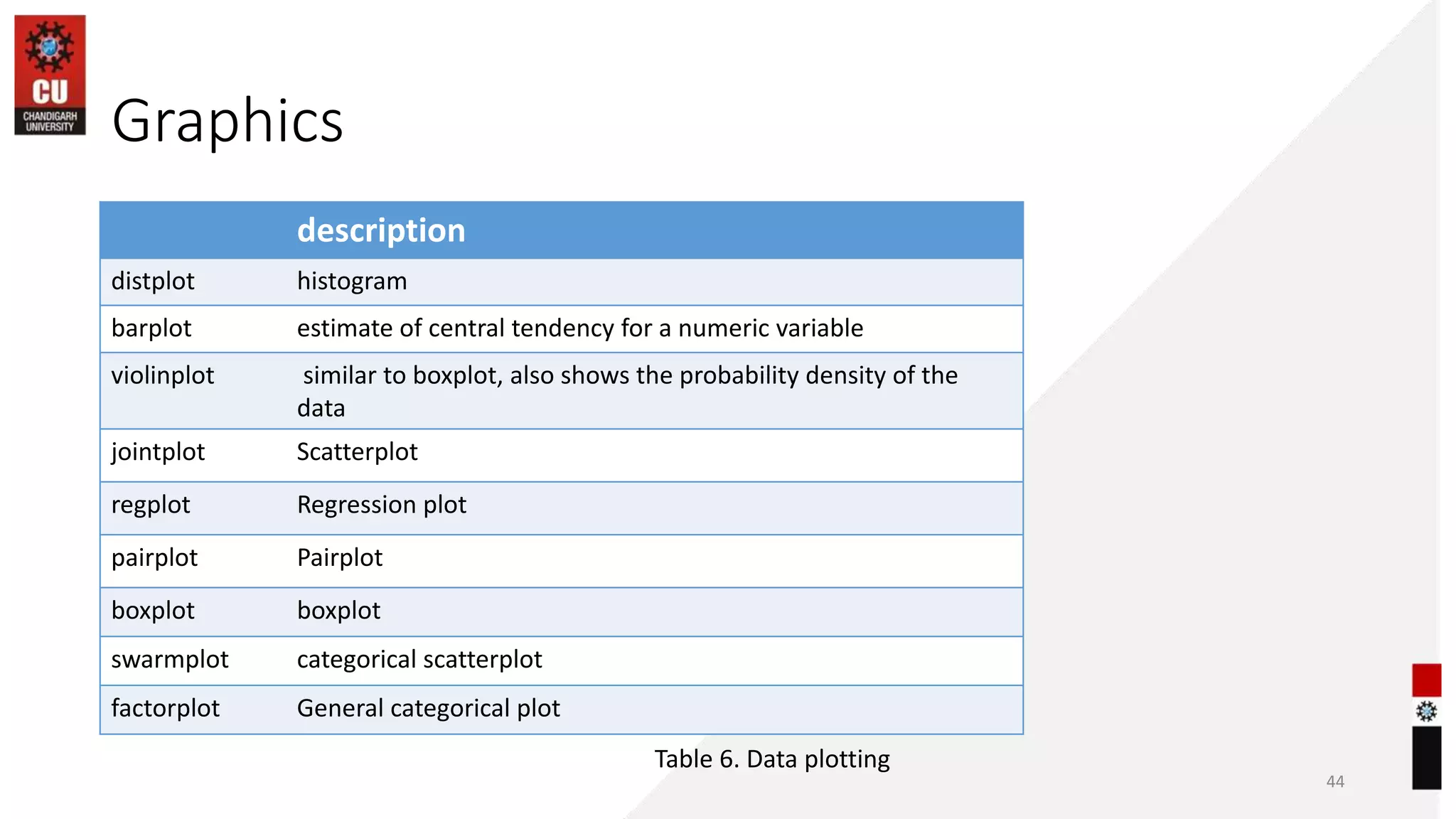 CU
CHANDIGARH UNIVERSITY

Graphics

| | description |
|---|---|
| distplot | histogram |
| barplot | estimate of central tendency for a numeric variable |
| violinplot | similar to boxplot, also shows the probability density of the data |
| jointplot | Scatterplot |
| regplot | Regression plot |
| pairplot | Pairplot |
| boxplot | boxplot |
| swarmplot | categorical scatterplot |
| factorplot | General categorical plot |

Table 6. Data plotting

44